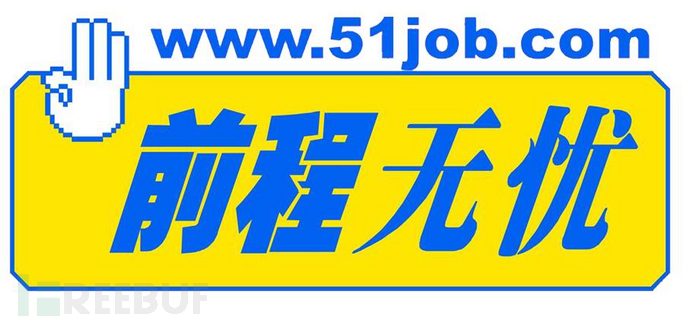 www.51job.com

前程无忧

FREEBUF